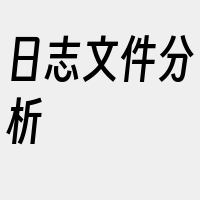 日志文件分析